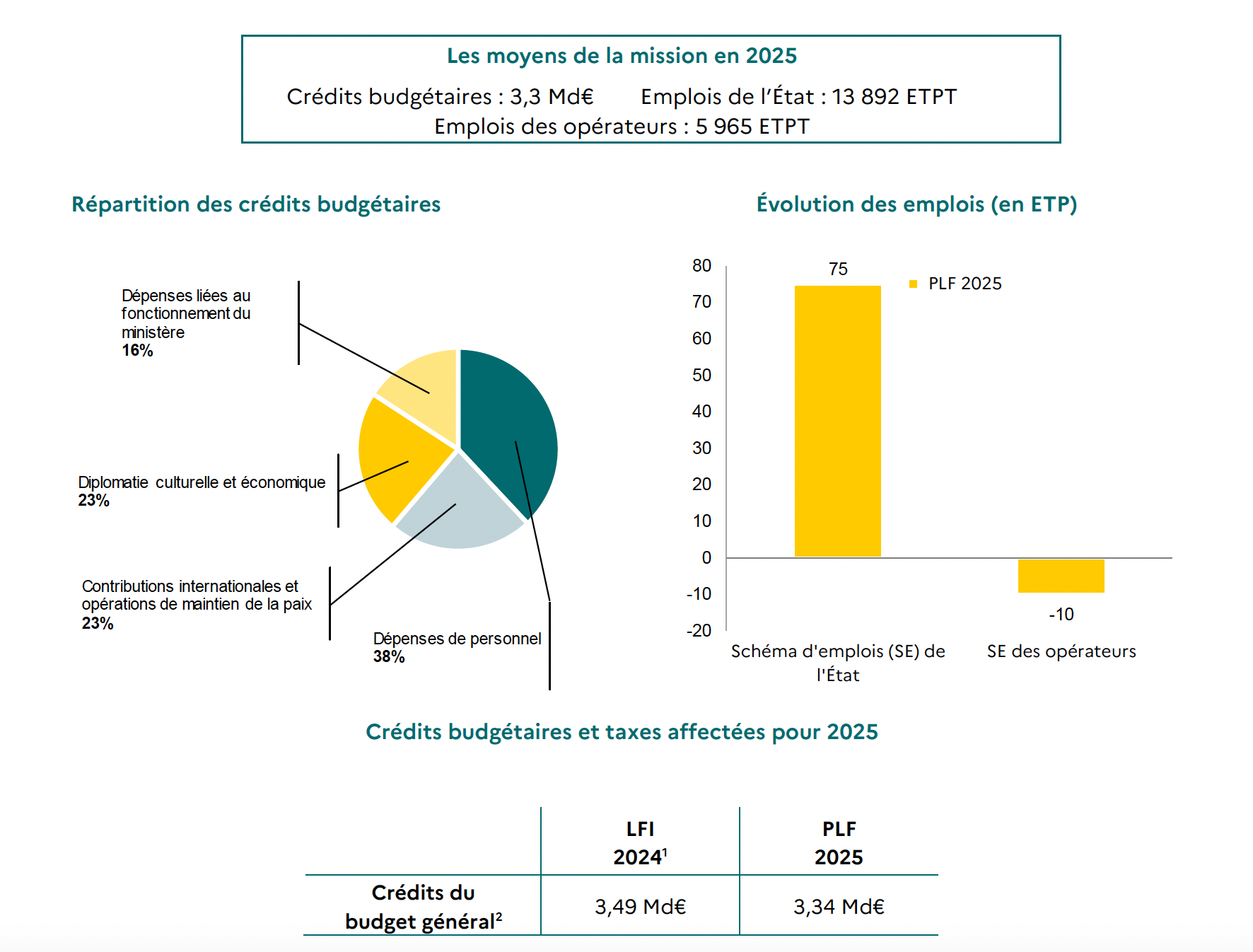 Les moyens de la mission en 2025

Crédits budgétaires : 3,3 Md€ Emplois de l'État : 13 892 ETPT
Emplois des opérateurs : 5 965 ETPT

Répartition des crédits budgétaires

Dépenses liées au fonctionnement du ministère
16%

Diplomatie culturelle et économique
23%

Contributions internationales et opérations de maintien de la paix
23%

Dépenses de personnel
38%

Évolution des emplois (en ETP)

80
70
60
50
40
30
20
10
0
-10
-20

75
PLF 2025
-10

Schéma d'emplois (SE) de l'État
SE des opérateurs

Crédits budgétaires et taxes affectées pour 2025

| | LFI 2024$^1$ | PLF 2025 |
|---|---|---|
| Crédits du budget général$^2$ | 3,49 Md€ | 3,34 Md€ |